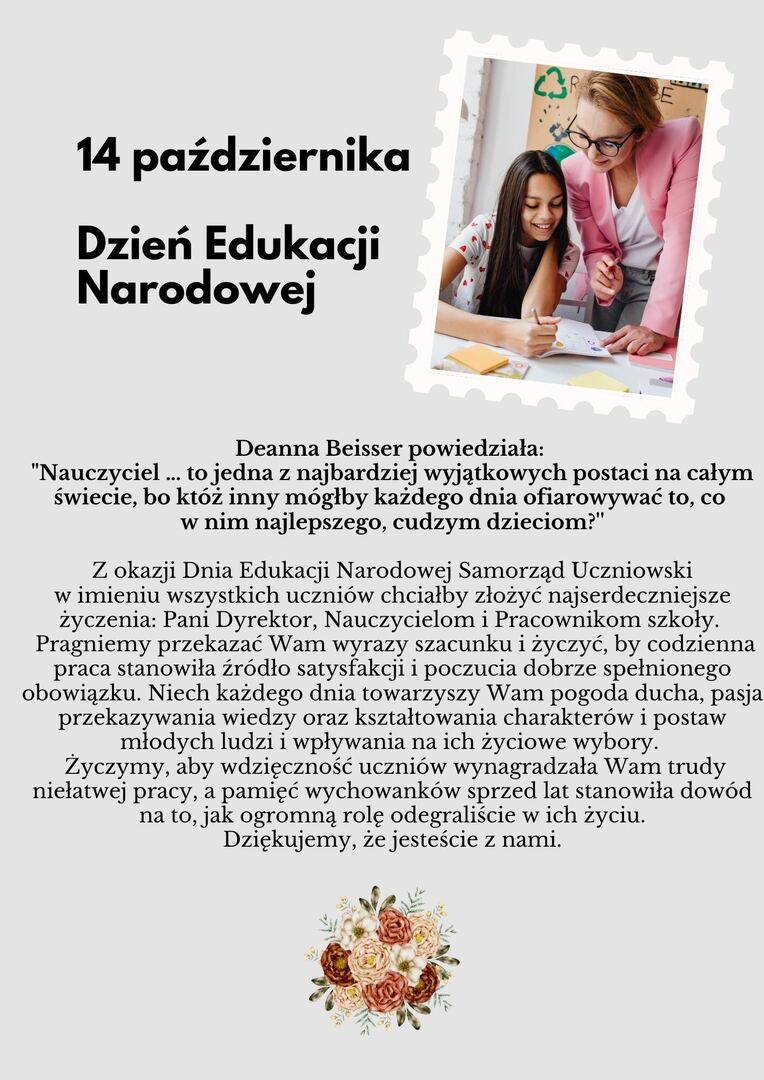 14 października

Dzień Edukacji Narodowej

Deanna Beisser powiedziała:
"Nauczyciel ... to jedna z najbardziej wyjątkowych postaci na całym świecie, bo któż inny mógłby każdego dnia ofiarowywać to, co w nim najlepszego, cudzym dzieciom?"

Z okazji Dnia Edukacji Narodowej Samorząd Uczniowski w imieniu wszystkich uczniów chciałby złożyć najserdeczniejsze życzenia: Pani Dyrektor, Nauczycielom i Pracownikom szkoły. Pragniemy przekazać Wam wyrazy szacunku i życzyć, by codzienna praca stanowiła źródło satysfakcji i poczucia dobrze spełnionego obowiązku. Niech każdego dnia towarzyszy Wam pogoda ducha, pasja przekazywania wiedzy oraz kształtowania charakterów i postaw młodych ludzi i wpływania na ich życiowe wybory.
Życzymy, aby wdzięczność uczniów wynagradzała Wam trudy niełatwej pracy, a pamięć wychowanków sprzed lat stanowiła dowód na to, jak ogromną rolę odegraliście w ich życiu.
Dziękujemy, że jesteście z nami.